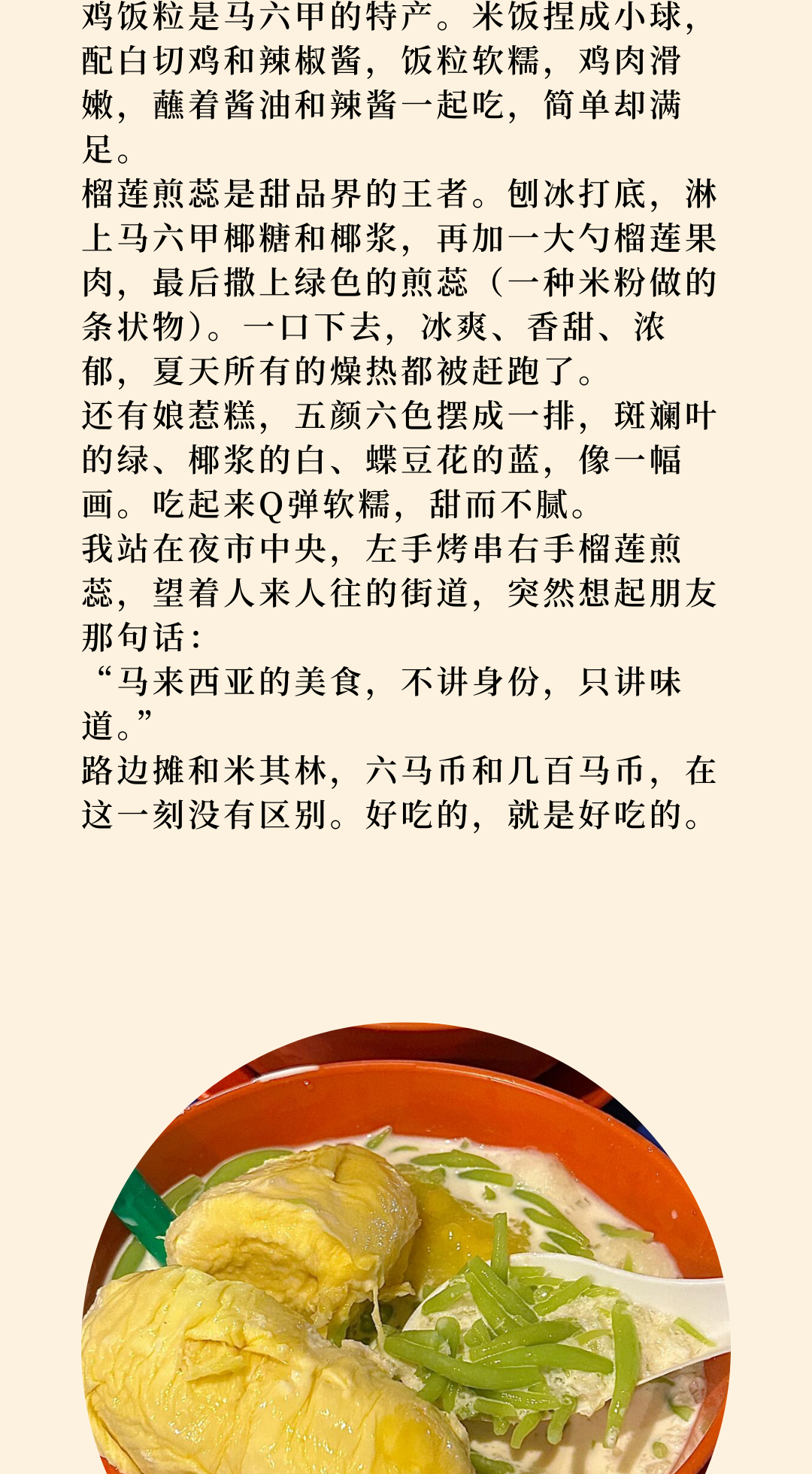 鸡饭粒是马六甲的特产。米饭捏成小球，配白切鸡和辣椒酱，饭粒软糯，鸡肉滑嫩，蘸着酱油和辣酱一起吃，简单却满足。

榴莲煎蕊是甜品界的王者。刨冰打底，淋上马六甲椰糖和椰浆，再加一大勺榴莲果肉，最后撒上绿色的煎蕊（一种米粉做的条状物）。一口下去，冰爽、香甜、浓郁，夏天所有的燥热都被赶跑了。

还有娘惹糕，五颜六色摆成一排，斑斓叶的绿、椰浆的白、蝶豆花的蓝，像一幅画。吃起来Q弹软糯，甜而不腻。

我站在夜市中央，左手烤串右手榴莲煎蕊，望着人来人往的街道，突然想起朋友那句话：

“马来西亚的美食，不讲身份，只讲味道。”

路边摊和米其林，六马币和几百马币，在这一刻没有区别。好吃的，就是好吃的。